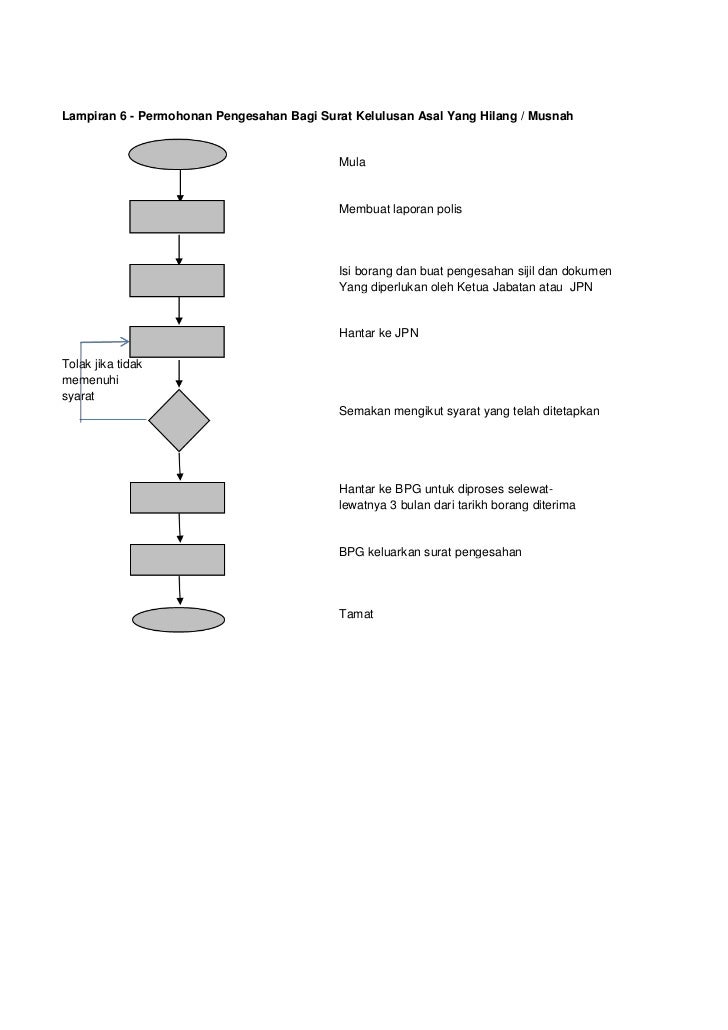 Lampiran 6 - Permohonan Pengesahan Bagi Surat Kelulusan Asal Yang Hilang / Musnah

Mula

Membuat laporan polis

Isi borang dan buat pengesahan sijil dan dokumen Yang diperlukan oleh Ketua Jabatan atau JPN

Hantar ke JPN

Tolak jika tidak memenuhi syarat

Semakan mengikut syarat yang telah ditetapkan

Hantar ke BPG untuk diproses selewat-lewatnya 3 bulan dari tarikh borang diterima

BPG keluarkan surat pengesahan

Tamat